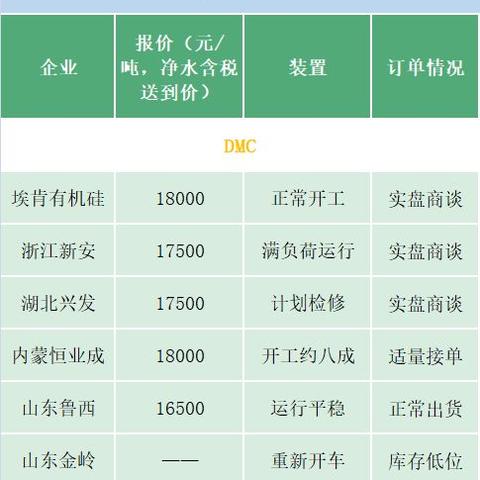 | 企业 | 报价（元/吨，净水含税送到价） | 装置 | 订单情况 |
|---|---|---|---|
| DMC | | | |
| 埃肯有机硅 | 18000 | 正常开工 | 实盘商谈 |
| 浙江新安 | 17500 | 满负荷运行 | 实盘商谈 |
| 湖北兴发 | 17500 | 计划检修 | 实盘商谈 |
| 内蒙恒业成 | 18000 | 开工约八成 | 适量接单 |
| 山东鲁西 | 16500 | 运行平稳 | 正常出货 |
| 山东金岭 | —— | 重新开车 | 库存低位 |